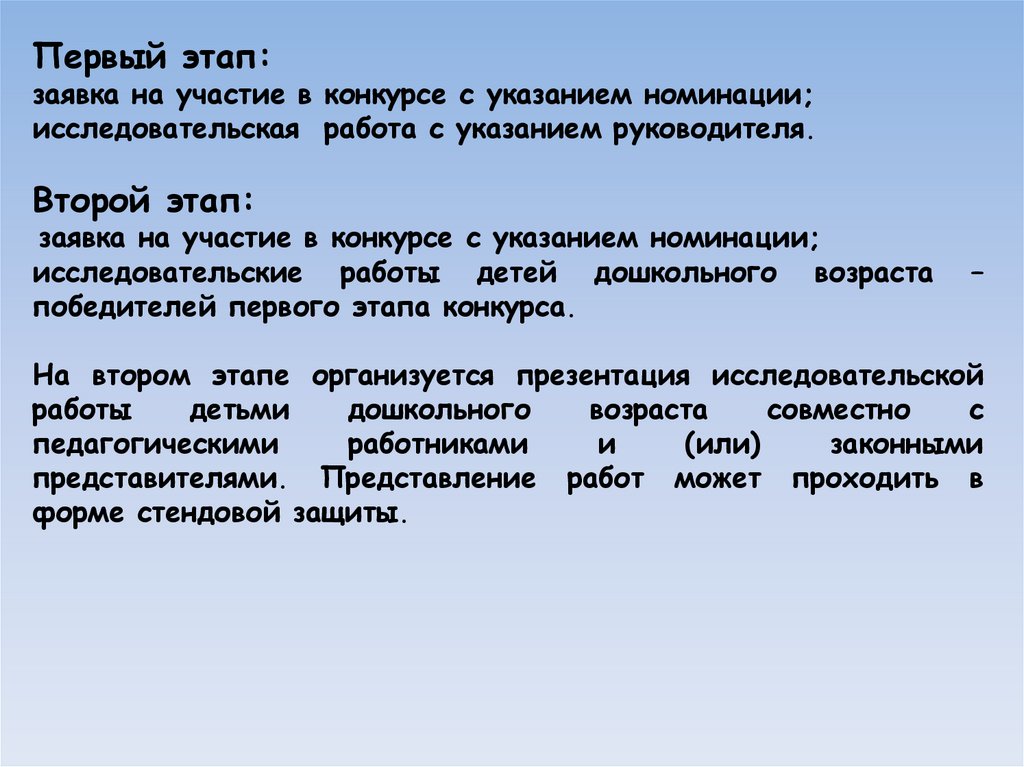 Первый этап:
заявка на участие в конкурсе с указанием номинации;
исследовательская работа с указанием руководителя.

Второй этап:
заявка на участие в конкурсе с указанием номинации;
исследовательские работы детей дошкольного возраста – победителей первого этапа конкурса.

На втором этапе организуется презентация исследовательской работы детьми дошкольного возраста совместно с педагогическими работниками и (или) законными представителями. Представление работ может проходить в форме стендовой защиты.